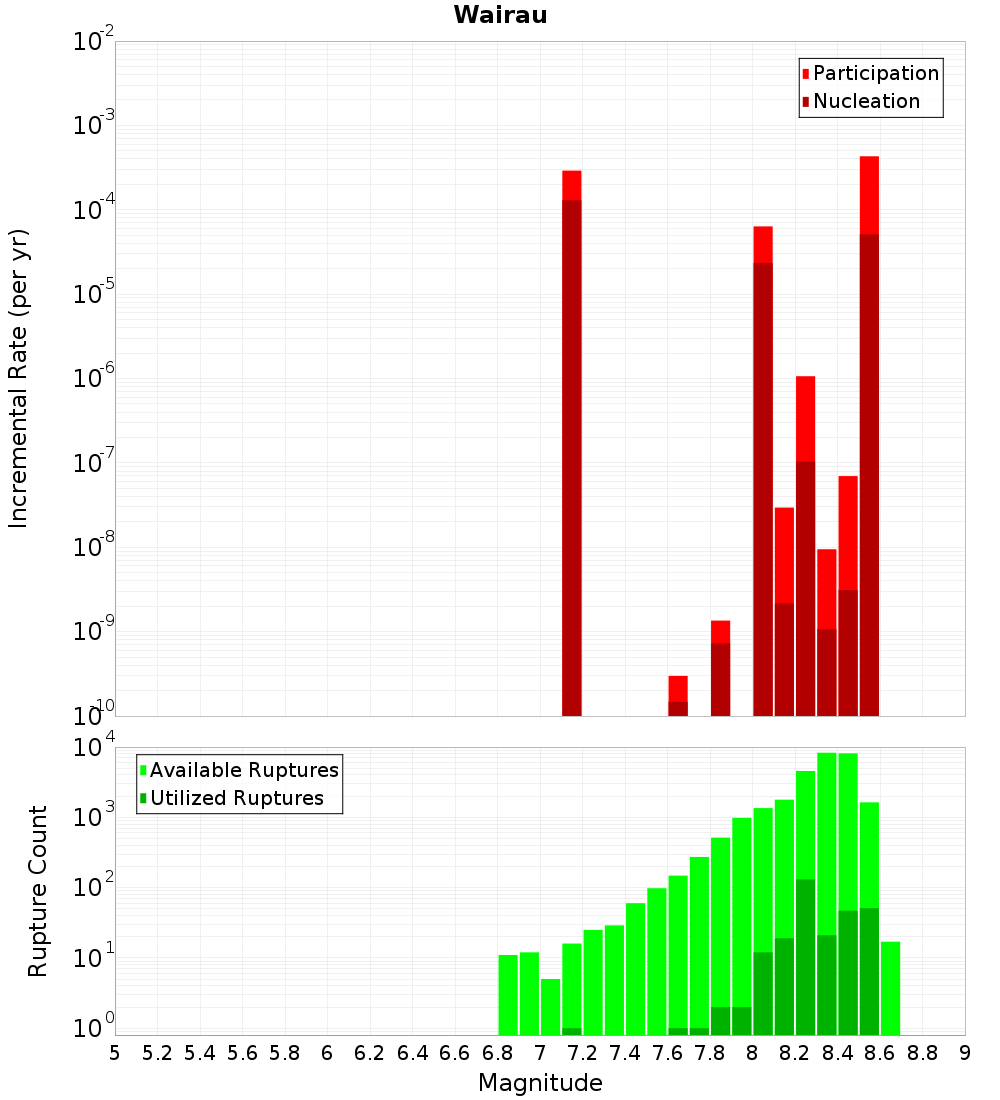 Wairau

Participation
Nucleation

Incremental Rate (per yr)

$10^{-2}$
$10^{-3}$
$10^{-4}$
$10^{-5}$
$10^{-6}$
$10^{-7}$
$10^{-8}$
$10^{-9}$
$10^{-10}$

Available Ruptures
Utilized Ruptures

Rupture Count

$10^{4}$
$10^{3}$
$10^{2}$
$10^{1}$
$10^{0}$

5 5.2 5.4 5.6 5.8 6 6.2 6.4 6.6 6.8 7 7.2 7.4 7.6 7.8 8 8.2 8.4 8.6 8.8 9

Magnitude